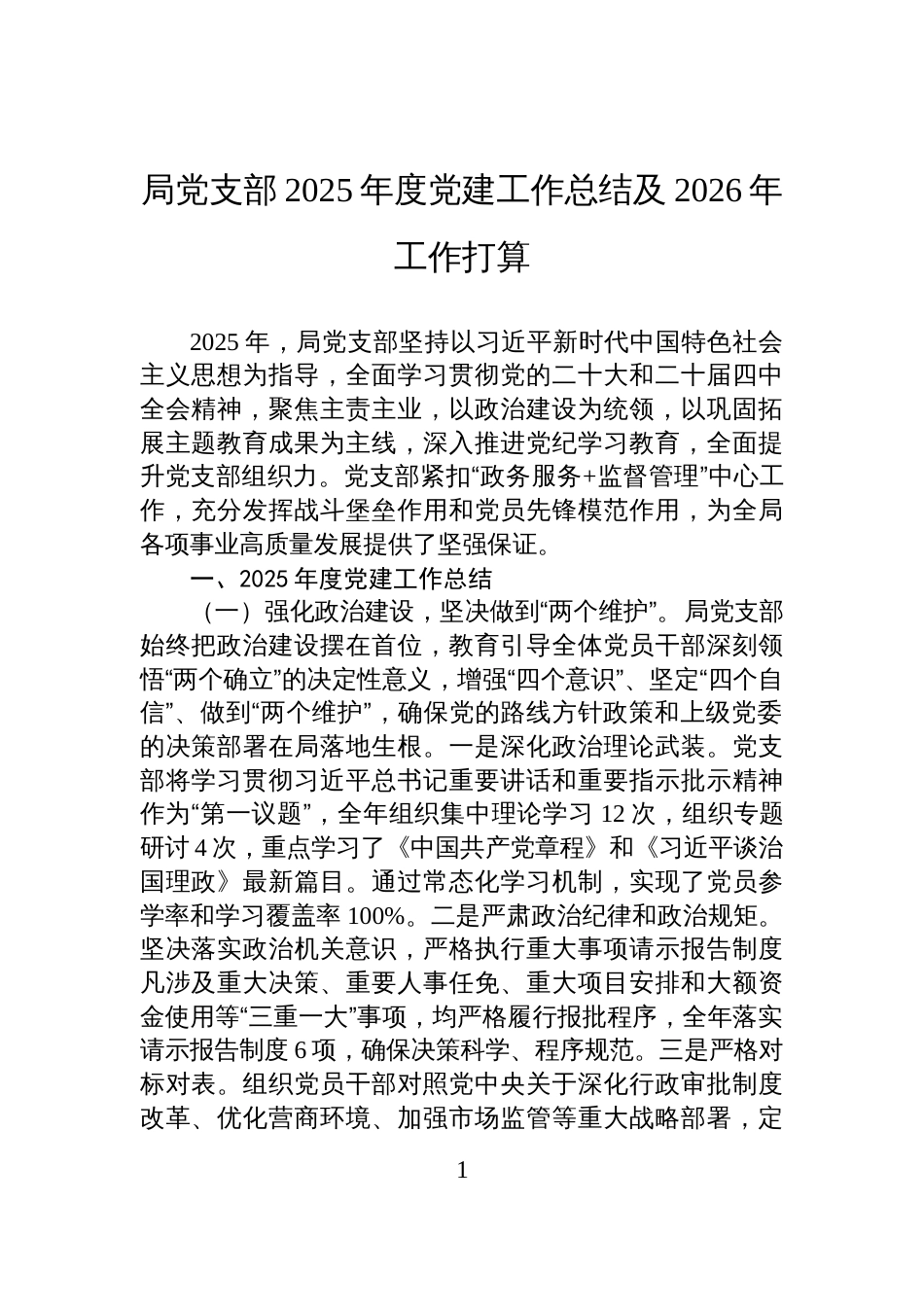 局党支部 2025 年度党建工作总结及 2026 年工作打算

2025 年，局党支部坚持以习近平新时代中国特色社会主义思想为指导，全面学习贯彻党的二十大和二十届四中全会精神，聚焦主责主业，以政治建设为统领，以巩固拓展主题教育成果为主线，深入推进党纪学习教育，全面提升党支部组织力。党支部紧扣“政务服务+监督管理”中心工作，充分发挥战斗堡垒作用和党员先锋模范作用，为全局各项事业高质量发展提供了坚强保证。

一、2025 年度党建工作总结

（一）强化政治建设，坚决做到“两个维护”。局党支部始终把政治建设摆在首位，教育引导全体党员干部深刻领悟“两个确立”的决定性意义，增强“四个意识”、坚定“四个自信”、做到“两个维护”，确保党的路线方针政策和上级党委的决策部署在局落地生根。一是深化政治理论武装。党支部将学习贯彻习近平总书记重要讲话和重要指示批示精神作为“第一议题”，全年组织集中理论学习 12 次，组织专题研讨 4 次，重点学习了《中国共产党章程》和《习近平谈治国理政》最新篇目。通过常态化学习机制，实现了党员参学率和学习覆盖率 100%。二是严肃政治纪律和政治规矩。坚决落实政治机关意识，严格执行重大事项请示报告制度凡涉及重大决策、重要人事任免、重大项目安排和大额资金使用等“三重一大”事项，均严格履行报批程序，全年落实请示报告制度 6 项，确保决策科学、程序规范。三是严格对标对表。组织党员干部对照党中央关于深化行政审批制度改革、优化营商环境、加强市场监管等重大战略部署，定

1